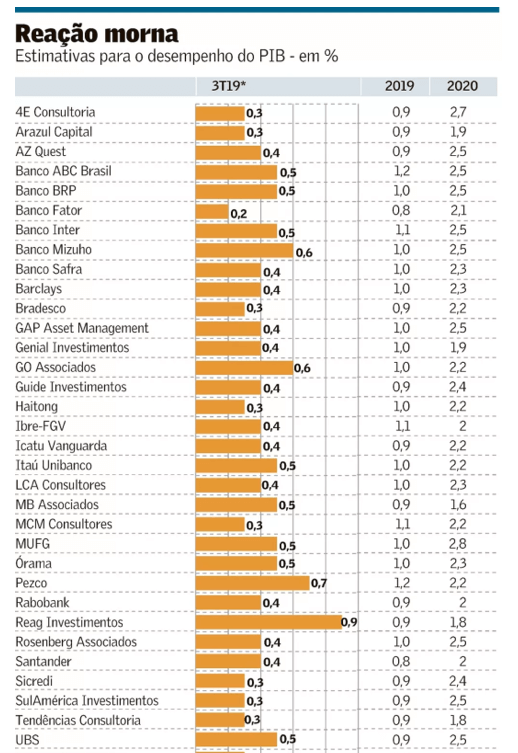 Reação morna
Estimativas para o desempenho do PIB - em %

| | 3T19* | 2019 | 2020 |
|---|---|---|---|
| 4E Consultoria | 0,3 | 0,9 | 2,7 |
| Arazul Capital | 0,3 | 0,9 | 1,9 |
| AZ Quest | 0,4 | 0,9 | 2,5 |
| Banco ABC Brasil | 0,5 | 1,2 | 2,5 |
| Banco BRP | 0,5 | 1,0 | 2,5 |
| Banco Fator | 0,2 | 0,8 | 2,1 |
| Banco Inter | 0,5 | 1,1 | 2,5 |
| Banco Mizuho | 0,6 | 1,0 | 2,5 |
| Banco Safra | 0,4 | 1,0 | 2,3 |
| Barclays | 0,4 | 1,0 | 2,3 |
| Bradesco | 0,3 | 0,9 | 2,2 |
| GAP Asset Management | 0,4 | 1,0 | 2,5 |
| Genial Investimentos | 0,4 | 1,0 | 1,9 |
| GO Associados | 0,6 | 1,0 | 2,2 |
| Guide Investimentos | 0,4 | 0,9 | 2,4 |
| Haitong | 0,3 | 1,0 | 2,2 |
| Ibre-FGV | 0,4 | 1,1 | 2 |
| Icatu Vanguarda | 0,4 | 0,9 | 2,2 |
| Itaú Unibanco | 0,5 | 1,0 | 2,2 |
| LCA Consultores | 0,4 | 1,0 | 2,3 |
| MB Associados | 0,5 | 0,9 | 1,6 |
| MCM Consultores | 0,3 | 1,1 | 2,2 |
| MUFG | 0,5 | 1,0 | 2,8 |
| Órama | 0,5 | 1,0 | 2,3 |
| Pezco | 0,7 | 1,2 | 2,2 |
| Rabobank | 0,4 | 0,9 | 2 |
| Reag Investimentos | 0,9 | 0,9 | 1,8 |
| Rosenberg Associados | 0,4 | 1,0 | 2,5 |
| Santander | 0,4 | 0,8 | 2 |
| Sicredi | 0,3 | 0,9 | 2,4 |
| SulAmérica Investimentos | 0,3 | 0,9 | 2,5 |
| Tendências Consultoria | 0,3 | 0,9 | 1,8 |
| UBS | 0,5 | 0,9 | 2,5 |